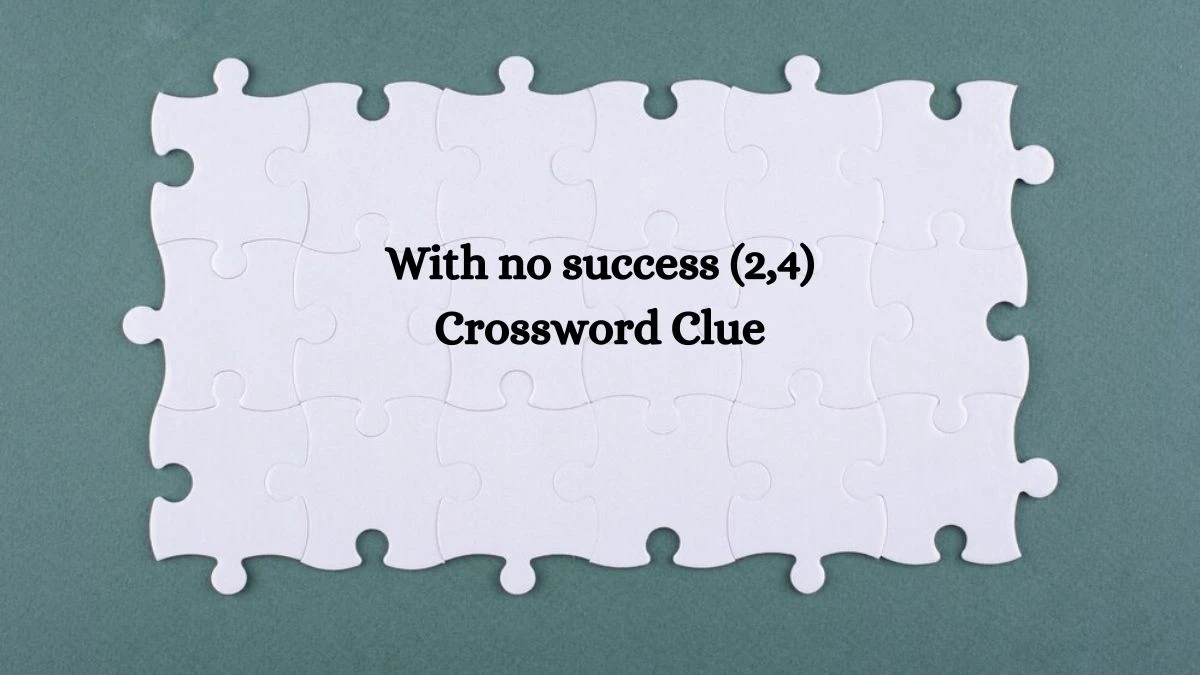 With no success (2,4)
Crossword Clue